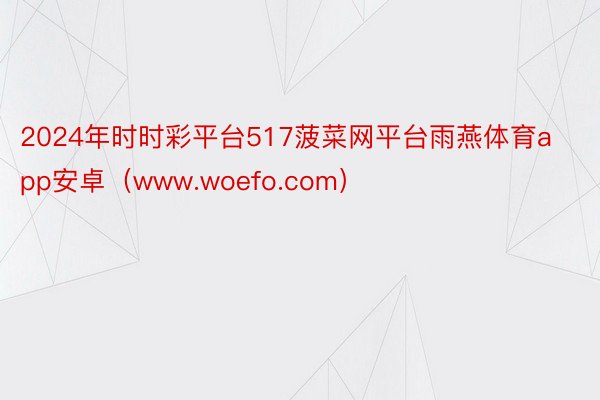 2024年时时彩平台517菠菜网平台雨燕体育app安卓（www.woefo.com）